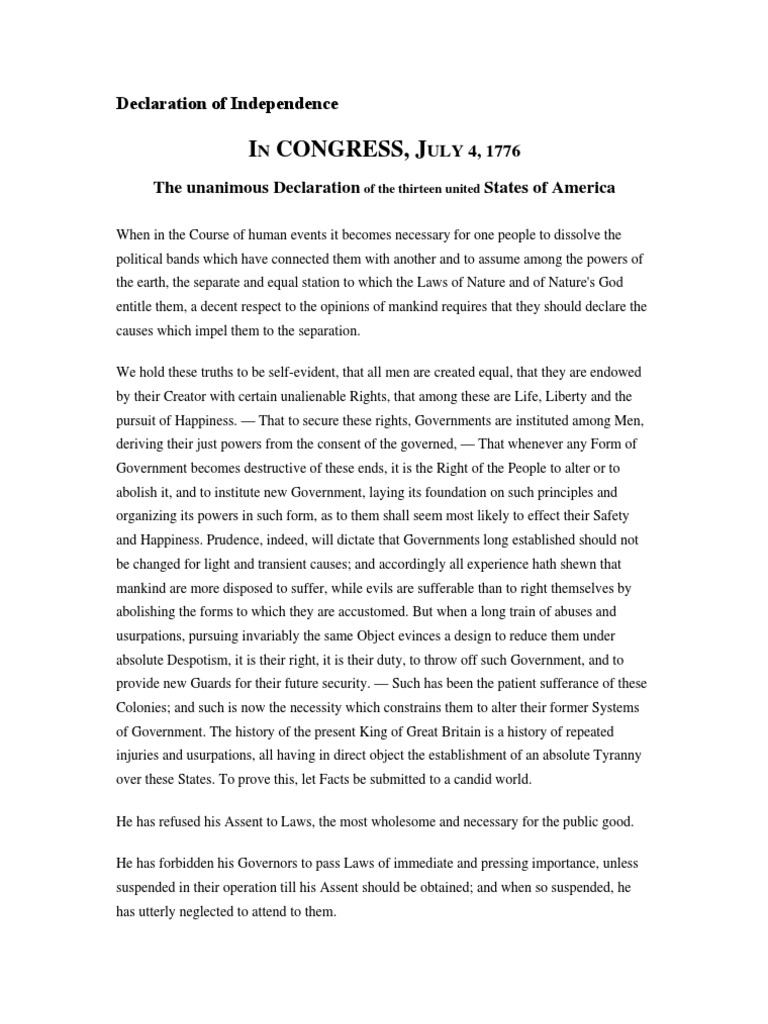 Declaration of Independence

IN CONGRESS, JULY 4, 1776

The unanimous Declaration of the thirteen united States of America

When in the Course of human events it becomes necessary for one people to dissolve the political bands which have connected them with another and to assume among the powers of the earth, the separate and equal station to which the Laws of Nature and of Nature's God entitle them, a decent respect to the opinions of mankind requires that they should declare the causes which impel them to the separation.

We hold these truths to be self-evident, that all men are created equal, that they are endowed by their Creator with certain unalienable Rights, that among these are Life, Liberty and the pursuit of Happiness. — That to secure these rights, Governments are instituted among Men, deriving their just powers from the consent of the governed, — That whenever any Form of Government becomes destructive of these ends, it is the Right of the People to alter or to abolish it, and to institute new Government, laying its foundation on such principles and organizing its powers in such form, as to them shall seem most likely to effect their Safety and Happiness. Prudence, indeed, will dictate that Governments long established should not be changed for light and transient causes; and accordingly all experience hath shewn that mankind are more disposed to suffer, while evils are sufferable than to right themselves by abolishing the forms to which they are accustomed. But when a long train of abuses and usurpations, pursuing invariably the same Object evinces a design to reduce them under absolute Despotism, it is their right, it is their duty, to throw off such Government, and to provide new Guards for their future security. — Such has been the patient sufferance of these Colonies; and such is now the necessity which constrains them to alter their former Systems of Government. The history of the present King of Great Britain is a history of repeated injuries and usurpations, all having in direct object the establishment of an absolute Tyranny over these States. To prove this, let Facts be submitted to a candid world.

He has refused his Assent to Laws, the most wholesome and necessary for the public good.

He has forbidden his Governors to pass Laws of immediate and pressing importance, unless suspended in their operation till his Assent should be obtained; and when so suspended, he has utterly neglected to attend to them.